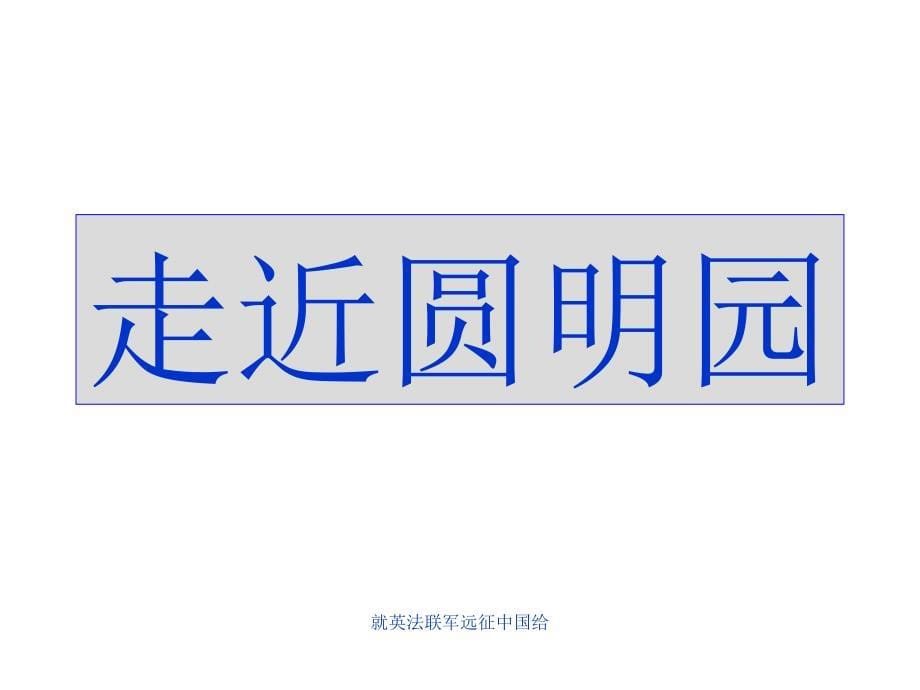 走近圆明园

就英法联军远征中国给